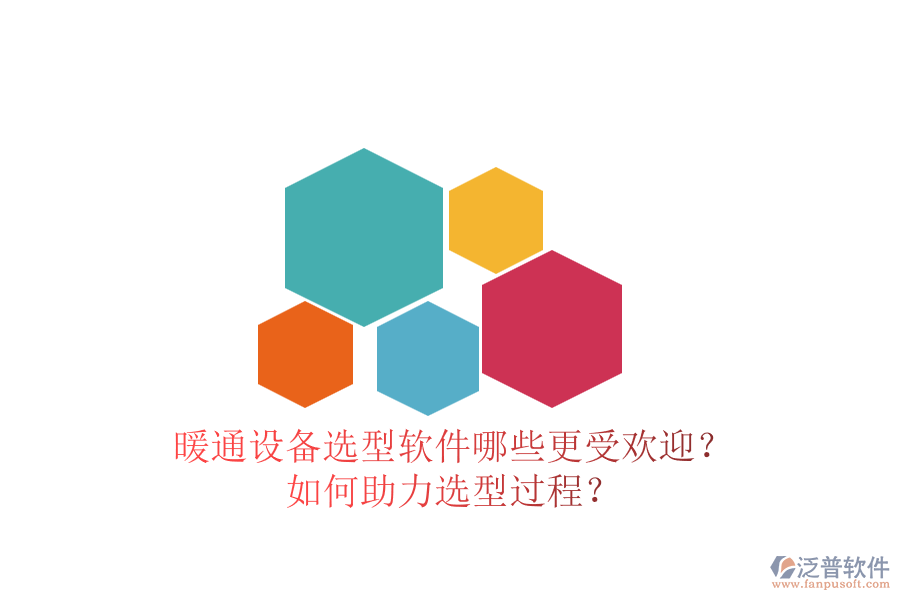 暖通设备选型软件哪些更受欢迎？
如何助力选型过程？

泛普软件
www.fanpusoft.com